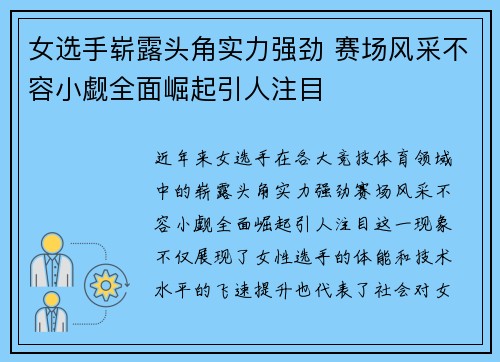 女选手崭露头角实力强劲 赛场风采不容小觑全面崛起引人注目

近年来女选手在各大竞技体育领域中的崭露头角实力强劲赛场风采不容小觑全面崛起引人注目这一现象不仅展现了女性选手的体能和技术水平的飞速提升也代表了社会对女